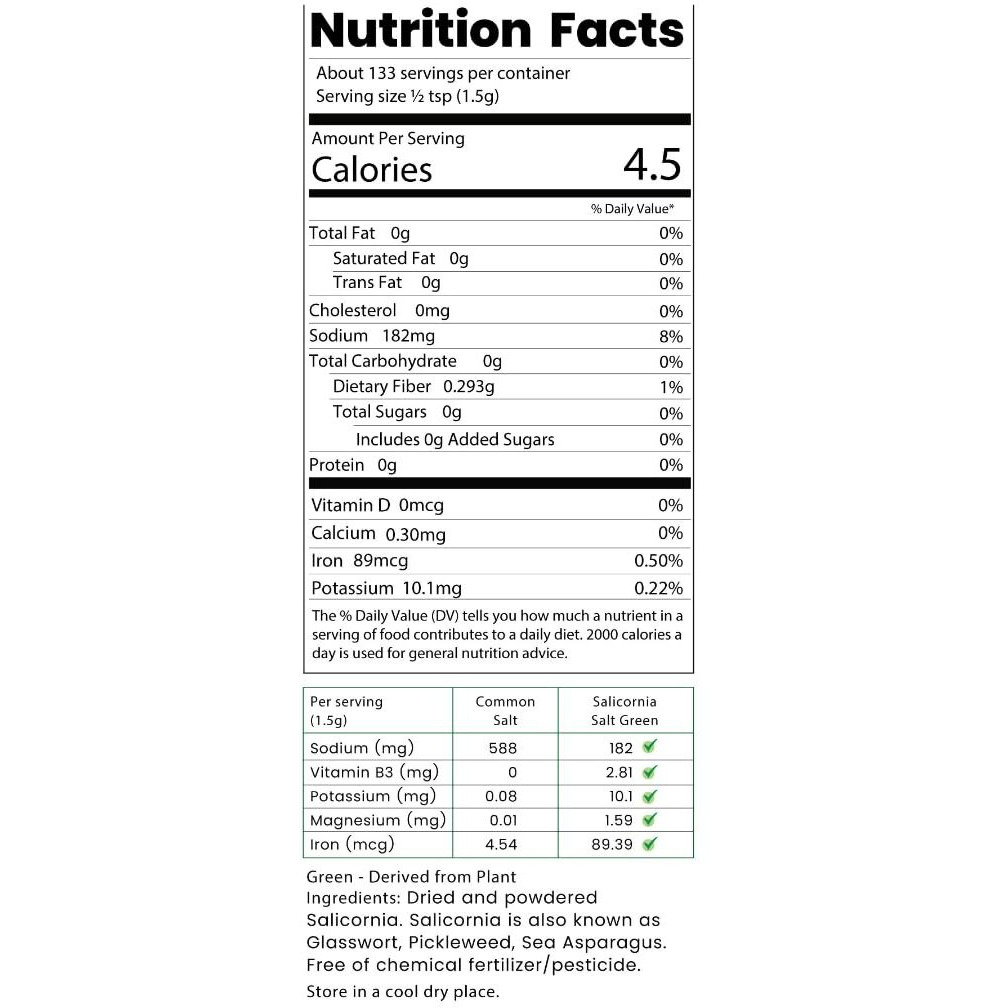 Nutrition Facts

About 133 servings per container
Serving size ½ tsp (1.5g)

Amount Per Serving
Calories 4.5

% Daily Value*

Total Fat 0g 0%
Saturated Fat 0g 0%
Trans Fat 0g 0%
Cholesterol 0mg 0%
Sodium 182mg 8%
Total Carbohydrate 0g 0%
Dietary Fiber 0.293g 1%
Total Sugars 0g 0%
Includes 0g Added Sugars 0%
Protein 0g 0%

Vitamin D 0mcg 0%
Calcium 0.30mg 0%
Iron 89mcg 0.50%
Potassium 10.1mg 0.22%

The % Daily Value (DV) tells you how much a nutrient in a serving of food contributes to a daily diet. 2000 calories a day is used for general nutrition advice.

| Per serving (1.5g) | Common Salt | Salicornia Salt Green |
|---|---|---|
| Sodium (mg) | 588 | 182 ✓ |
| Vitamin B3 (mg) | 0 | 2.81 ✓ |
| Potassium (mg) | 0.08 | 10.1 ✓ |
| Magnesium (mg) | 0.01 | 1.59 ✓ |
| Iron (mcg) | 4.54 | 89.39 ✓ |

Green - Derived from Plant
Ingredients: Dried and powdered Salicornia. Salicornia is also known as Glasswort, Pickleweed, Sea Asparagus. Free of chemical fertilizer/pesticide.
Store in a cool dry place.